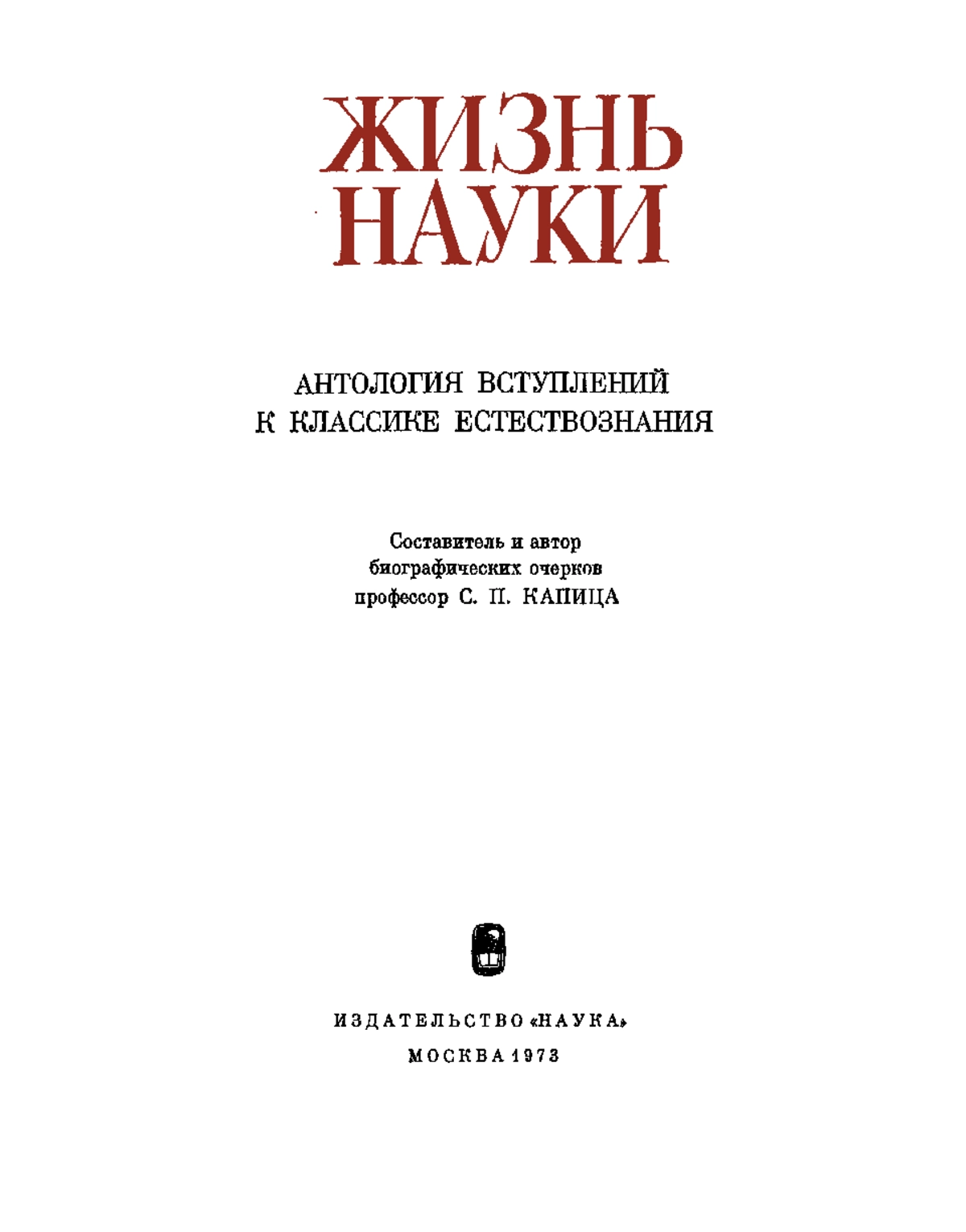 ЖИЗНЬ НАУКИ

АНТОЛОГИЯ ВСТУПЛЕНИЙ К КЛАССИКЕ ЕСТЕСТВОЗНАНИЯ

Составитель и автор биографических очерков профессор С. П. КАПИЦА

ИЗДАТЕЛЬСТВО «НАУКА»
МОСКВА 1973